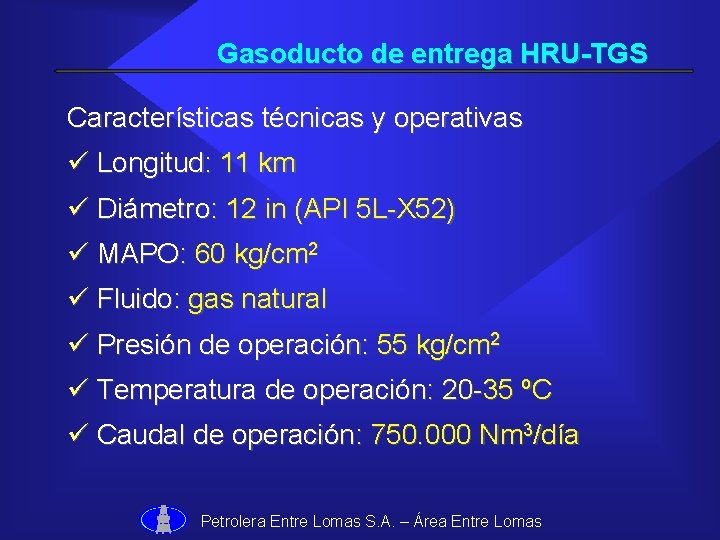 Gasoducto de entrega HRU-TGS

Características técnicas y operativas

✓ Longitud: 11 km

✓ Diámetro: 12 in (API 5L-X52)

✓ MAPO: 60 kg/cm$^2$

✓ Fluido: gas natural

✓ Presión de operación: 55 kg/cm$^2$

✓ Temperatura de operación: 20-35 ºC

✓ Caudal de operación: 750.000 Nm$^3$/día

Petrolera Entre Lomas S.A. – Área Entre Lomas